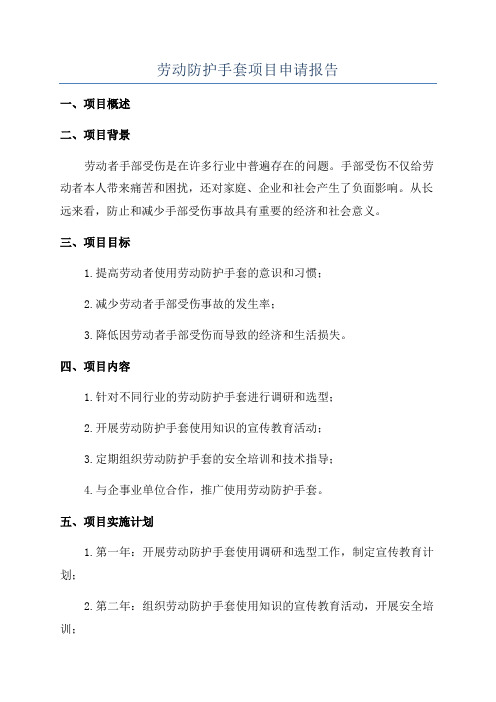 劳动防护手套项目申请报告

一、项目概述

二、项目背景

劳动者手部受伤是在许多行业中普遍存在的问题。手部受伤不仅给劳动者本人带来痛苦和困扰，还对家庭、企业和社会产生了负面影响。从长远来看，防止和减少手部受伤事故具有重要的经济和社会意义。

三、项目目标

1.提高劳动者使用劳动防护手套的意识和习惯；

2.减少劳动者手部受伤事故的发生率；

3.降低因劳动者手部受伤而导致的经济和生活损失。

四、项目内容

1.针对不同行业的劳动防护手套进行调研和选型；

2.开展劳动防护手套使用知识的宣传教育活动；

3.定期组织劳动防护手套的安全培训和技术指导；

4.与企事业单位合作，推广使用劳动防护手套。

五、项目实施计划

1.第一年：开展劳动防护手套使用调研和选型工作，制定宣传教育计划；

2.第二年：组织劳动防护手套使用知识的宣传教育活动，开展安全培训；